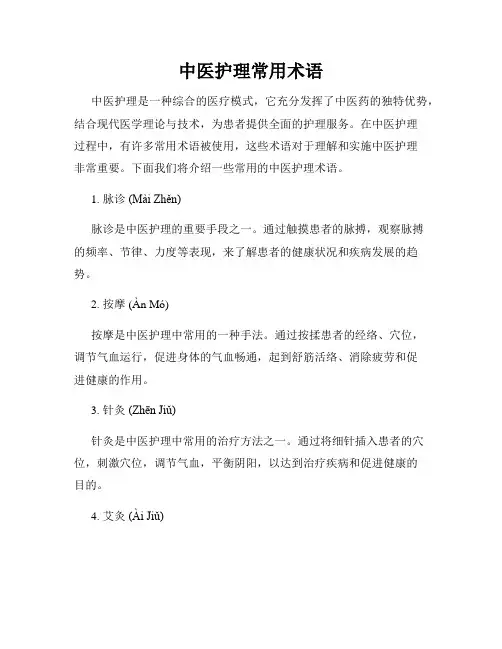 中医护理常用术语

中医护理是一种综合的医疗模式，它充分发挥了中医药的独特优势，结合现代医学理论与技术，为患者提供全面的护理服务。在中医护理过程中，有许多常用术语被使用，这些术语对于理解和实施中医护理非常重要。下面我们将介绍一些常用的中医护理术语。

1. 脉诊 (Mài Zhěn)

脉诊是中医护理的重要手段之一。通过触摸患者的脉搏，观察脉搏的频率、节律、力度等表现，来了解患者的健康状况和疾病发展的趋势。

2. 按摩 (Àn Mó)

按摩是中医护理中常用的一种手法。通过按揉患者的经络、穴位，调节气血运行，促进身体的气血畅通，起到舒筋活络、消除疲劳和促进健康的作用。

3. 针灸 (Zhēn Jiǔ)

针灸是中医护理中常用的治疗方法之一。通过将细针插入患者的穴位，刺激穴位，调节气血，平衡阴阳，以达到治疗疾病和促进健康的目的。

4. 艾灸 (Ài Jiǔ)